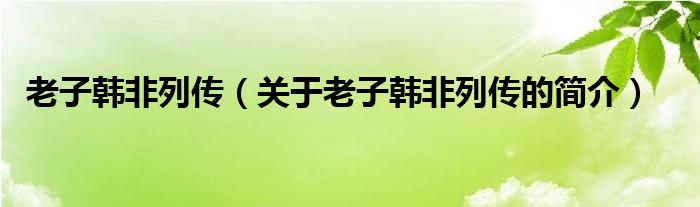 老子韩非列传（关于老子韩非列传的简介）